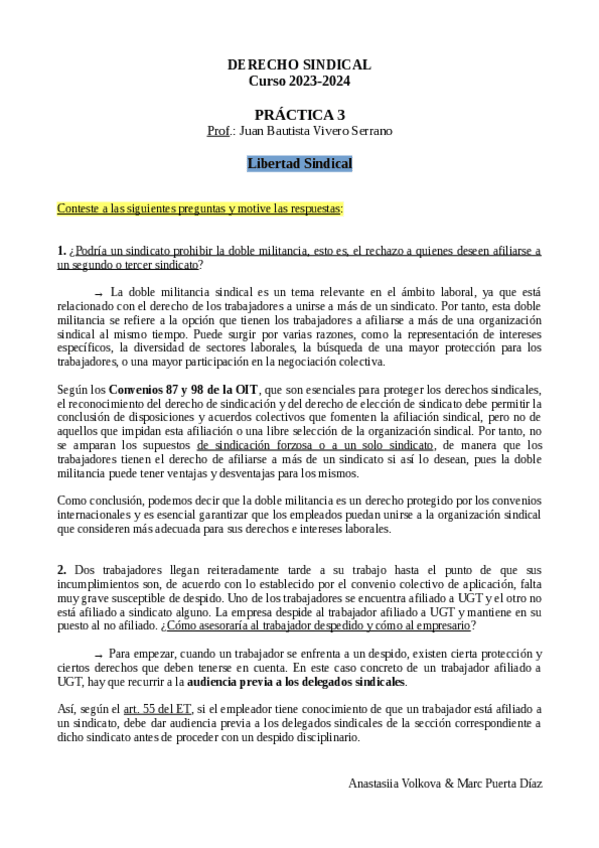 DERECHO SINDICAL
Curso 2023-2024

PRÁCTICA 3
Prof.: Juan Bautista Vivero Serrano

Libertad Sindical

Conteste a las siguientes preguntas y motive las respuestas:

1. ¿Podría un sindicato prohibir la doble militancia, esto es, el rechazo a quienes deseen afiliarse a un segundo o tercer sindicato?

→ La doble militancia sindical es un tema relevante en el ámbito laboral, ya que está relacionado con el derecho de los trabajadores a unirse a más de un sindicato. Por tanto, esta doble militancia se refiere a la opción que tienen los trabajadores a afiliarse a más de una organización sindical al mismo tiempo. Puede surgir por varias razones, como la representación de intereses específicos, la diversidad de sectores laborales, la búsqueda de una mayor protección para los trabajadores, o una mayor participación en la negociación colectiva.

Según los Convenios 87 y 98 de la OIT, que son esenciales para proteger los derechos sindicales, el reconocimiento del derecho de sindicación y del derecho de elección de sindicato debe permitir la conclusión de disposiciones y acuerdos colectivos que fomenten la afiliación sindical, pero no de aquellos que impidan esta afiliación o una libre selección de la organización sindical. Por tanto, no se amparan los supuestos de sindicación forzosa o a un solo sindicato, de manera que los trabajadores tienen el derecho de afiliarse a más de un sindicato si así lo desean, pues la doble militancia puede tener ventajas y desventajas para los mismos.

Como conclusión, podemos decir que la doble militancia es un derecho protegido por los convenios internacionales y es esencial garantizar que los empleados puedan unirse a la organización sindical que consideren más adecuada para sus derechos e intereses laborales.

2. Dos trabajadores llegan reiteradamente tarde a su trabajo hasta el punto de que sus incumplimientos son, de acuerdo con lo establecido por el convenio colectivo de aplicación, falta muy grave susceptible de despido. Uno de los trabajadores se encuentra afiliado a UGT y el otro no está afiliado a sindicato alguno. La empresa despide al trabajador afiliado a UGT y mantiene en su puesto al no afiliado. ¿Cómo asesoraría al trabajador despedido y cómo al empresario?

→ Para empezar, cuando un trabajador se enfrenta a un despido, existen cierta protección y ciertos derechos que deben tenerse en cuenta. En este caso concreto de un trabajador afiliado a UGT, hay que recurrir a la audiencia previa a los delegados sindicales.

Así, según el art. 55 del ET, si el empleador tiene conocimiento de que un trabajador está afiliado a un sindicato, debe dar audiencia previa a los delegados sindicales de la sección correspondiente a dicho sindicato antes de proceder con un despido disciplinario.

Anastasiia Volkova & Marc Puerta Díaz